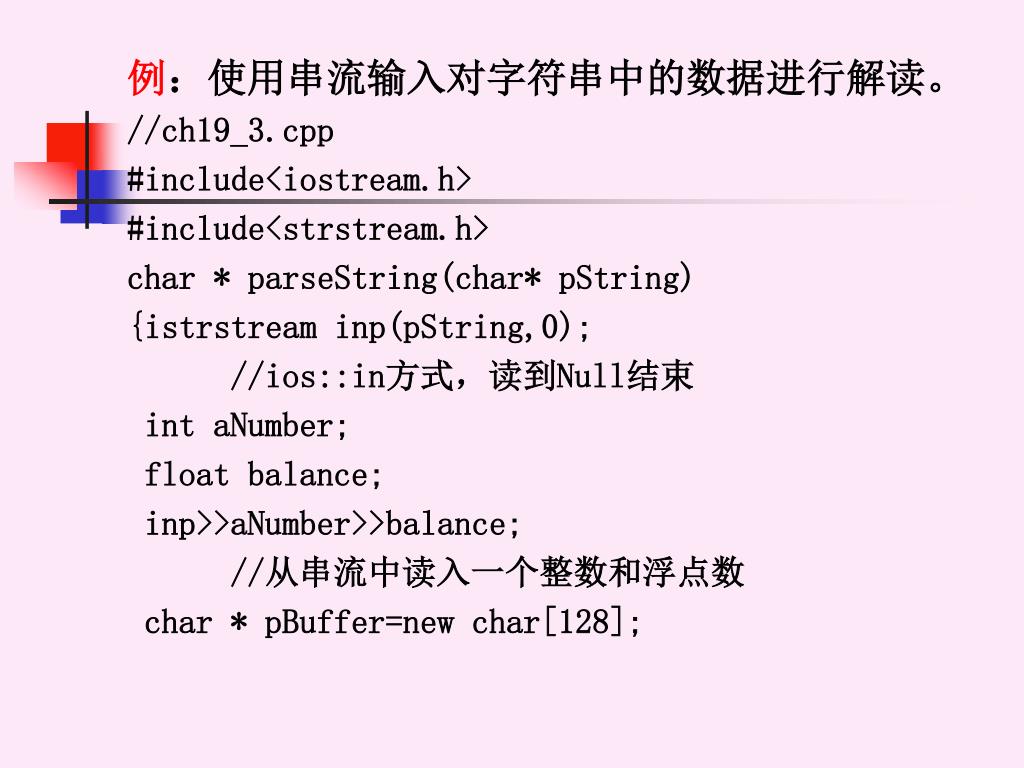 例：使用串流输入对字符串中的数据进行解读。
//ch19_3.cpp
#include<iostream.h>
#include<strstream.h>
char * parseString(char* pString)
{istrstream inp(pString,0);
      //ios::in方式，读到Null结束
 int aNumber;
 float balance;
 inp>>aNumber>>balance;
      //从串流中读入一个整数和浮点数
 char * pBuffer=new char[128];